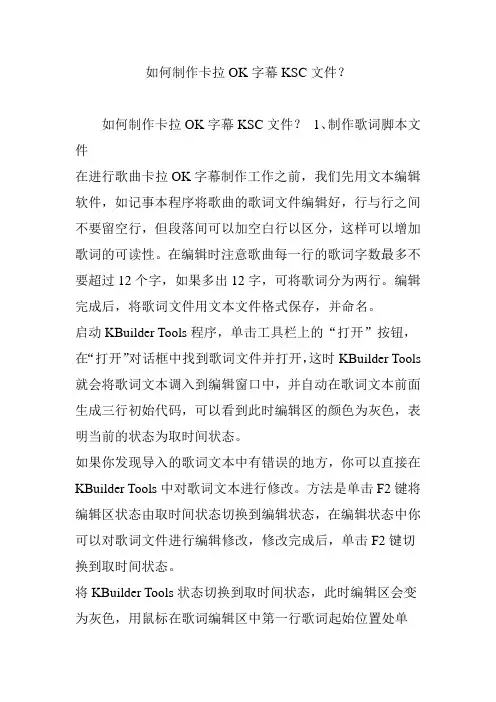 如何制作卡拉 OK 字幕 KSC 文件？

如何制作卡拉 OK 字幕 KSC 文件？ 1、制作歌词脚本文件
在进行歌曲卡拉 OK 字幕制作工作之前，我们先用文本编辑软件，如记事本程序将歌曲的歌词文件编辑好，行与行之间不要留空行，但段落间可以加空白行以区分，这样可以增加歌词的可读性。在编辑时注意歌曲每一行的歌词字数最多不要超过 12 个字，如果多出 12 字，可将歌词分为两行。编辑完成后，将歌词文件用文本文件格式保存，并命名。
启动 KBuilder Tools 程序，单击工具栏上的“打开”按钮，在“打开”对话框中找到歌词文件并打开，这时 KBuilder Tools 就会将歌词文本调入到编辑窗口中，并自动在歌词文本前面生成三行初始代码，可以看到此时编辑区的颜色为灰色，表明当前的状态为取时间状态。
如果你发现导入的歌词文本中有错误的地方，你可以直接在 KBuilder Tools 中对歌词文本进行修改。方法是单击 F2 键将编辑区状态由取时间状态切换到编辑状态，在编辑状态中你可以对歌词文件进行编辑修改，修改完成后，单击 F2 键切换到取时间状态。
将 KBuilder Tools 状态切换到取时间状态，此时编辑区会变为灰色，用鼠标在歌词编辑区中第一行歌词起始位置处单